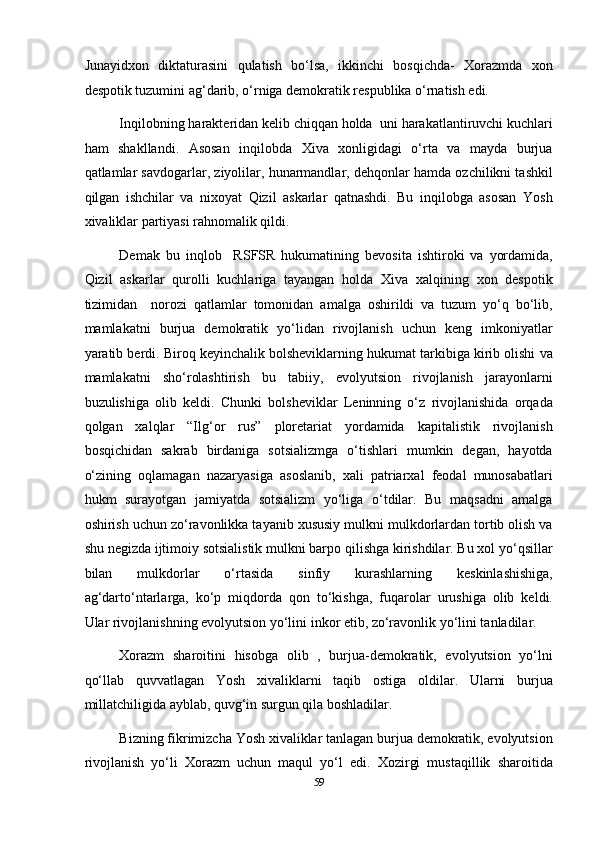 Junayidxon diktaturasini qulatish bo‘lsa, ikkinchi bosqichda- Xorazmda xon despotik tuzumini ag‘darib, o‘rniga demokratik respublika o‘rnatish edi.

Inqilobning harakteridan kelib chiqqan holda uni harakatlantiruvchi kuchlari ham shakllandi. Asosan inqilobda Xiva xonligidagi o‘rta va mayda burjua qatlamlar savdogarlar, ziyolilar, hunarmandlar, dehqonlar hamda ozchilikni tashkil qilgan ishchilar va nixoyat Qizil askarlar qatnashdi. Bu inqilobga asosan Yosh xivaliklar partiyasi rahnomalik qildi.

Demak bu inqlob RSFSR hukumatining bevosita ishtiroki va yordamida, Qizil askarlar qurolli kuchlariga tayangan holda Xiva xalqining xon despotik tizimidan norozi qatlamlar tomonidan amalga oshirildi va tuzum yo‘q bo‘lib, mamlakatni burjua demokratik yo‘lidan rivojlanish uchun keng imkoniyatlar yaratib berdi. Biroq keyinchalik bolsheviklarning hukumat tarkibiga kirib olishi va mamlakatni sho‘rolashtirish bu tabiiy, evolyutsion rivojlanish jarayonlarni buzulishiga olib keldi. Chunki bolsheviklar Leninning o‘z rivojlanishida orqada qolgan xalqlar “Ilg‘or rus” ploretariat yordamida kapitalistik rivojlanish bosqichidan sakrab birdaniga sotsializmga o‘tishlari mumkin degan, hayotda o‘zining oqlamagan nazaryasiga asoslanib, xali patriarxal feodal munosabatlari hukm surayotgan jamiyatda sotsializm yo‘liga o‘tdilar. Bu maqsadni amalga oshirish uchun zo‘ravonlikka tayanib xususiy mulkni mulkdorlardan tortib olish va shu negizda ijtimoiy sotsialistik mulkni barpo qilishga kirishdilar. Bu xol yo‘qsillar bilan mulkdorlar o‘rtasida sinfiy kurashlarning keskinlashishiga, ag‘darto‘ntarlarga, ko‘p miqdorda qon to‘kishga, fuqarolar urushiga olib keldi. Ular rivojlanishning evolyutsion yo‘lini inkor etib, zo‘ravonlik yo‘lini tanladilar.

Xorazm sharoitini hisobga olib , burjua-demokratik, evolyutsion yo‘lni qo‘llab quvvatlagan Yosh xivaliklarni taqib ostiga oldilar. Ularni burjua millatchiligida ayblab, quvg‘in surgun qila boshladilar.

Bizning fikrimizcha Yosh xivaliklar tanlagan burjua demokratik, evolyutsion rivojlanish yo‘li Xorazm uchun maqul yo‘l edi. Xozirgi mustaqillik sharoitida

59